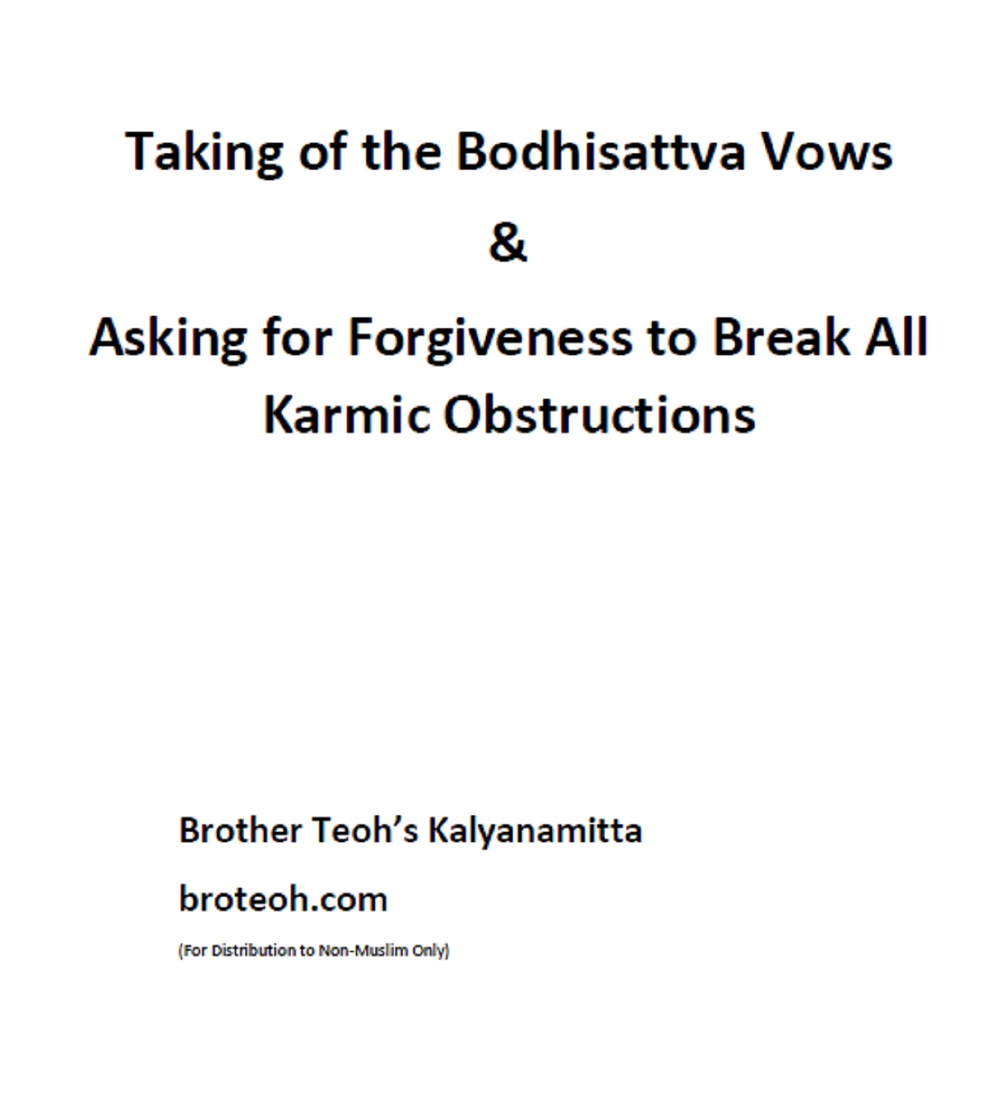 Taking of the Bodhisattva Vows

&

Asking for Forgiveness to Break All Karmic Obstructions

Brother Teoh's Kalyanamitta

broteoh.com

(For Distribution to Non-Muslim Only)